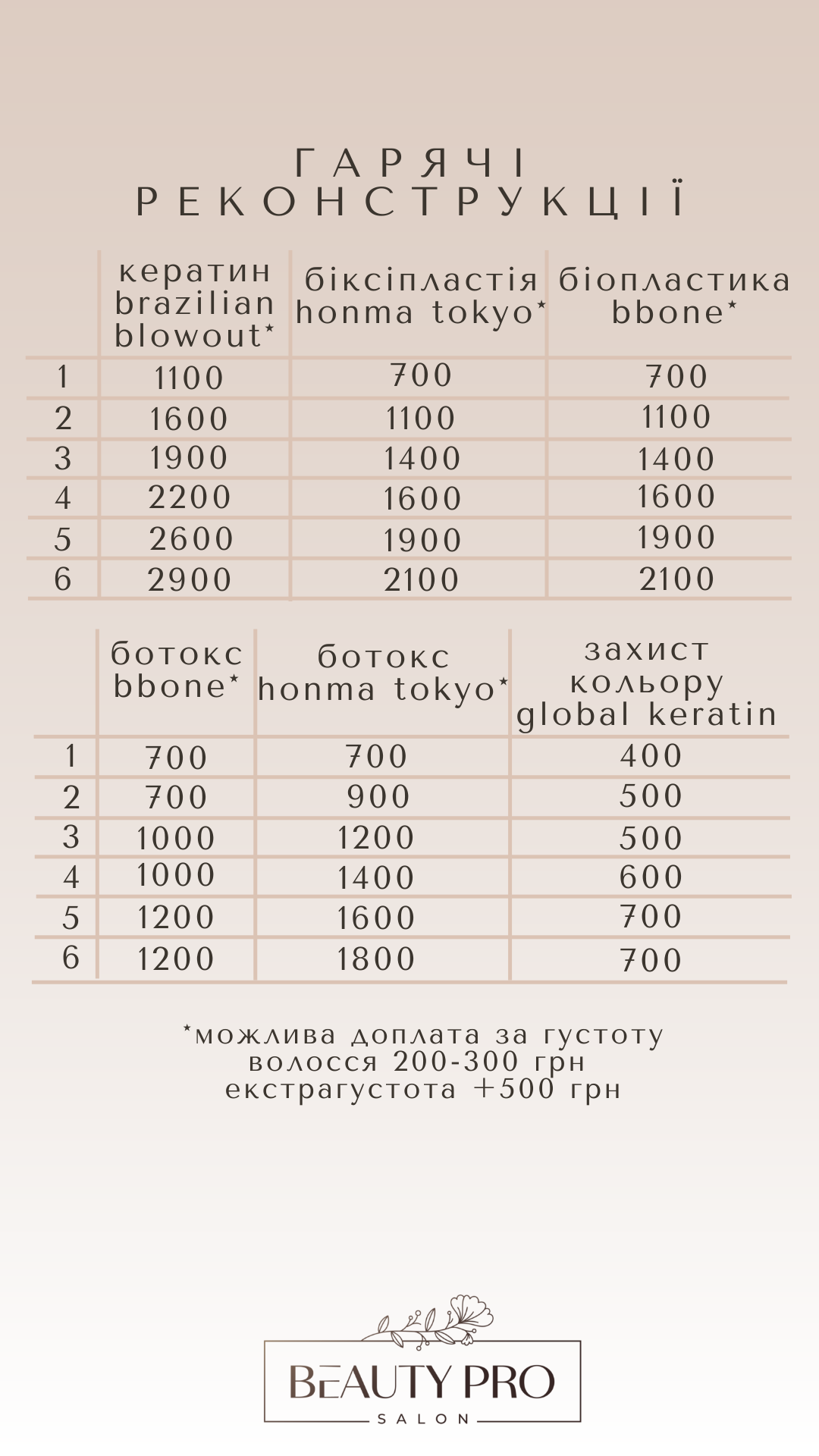 ГАРЯЧІ РЕКОНСТРУКЦІЇ

| | кератин brazilian blowout* | біксіпластія honma tokyo* | біопластика bbone* |
|---|---|---|---|
| 1 | 1100 | 700 | 700 |
| 2 | 1600 | 1100 | 1100 |
| 3 | 1900 | 1400 | 1400 |
| 4 | 2200 | 1600 | 1600 |
| 5 | 2600 | 1900 | 1900 |
| 6 | 2900 | 2100 | 2100 |

| | ботокс bbone* | ботокс honma tokyo* | захист кольору global keratin |
|---|---|---|---|
| 1 | 700 | 700 | 400 |
| 2 | 700 | 900 | 500 |
| 3 | 1000 | 1200 | 500 |
| 4 | 1000 | 1400 | 600 |
| 5 | 1200 | 1600 | 700 |
| 6 | 1200 | 1800 | 700 |

*можлива доплата за густоту волосся 200-300 грн екстрагустота +500 грн

BEAUTY PRO
SALON